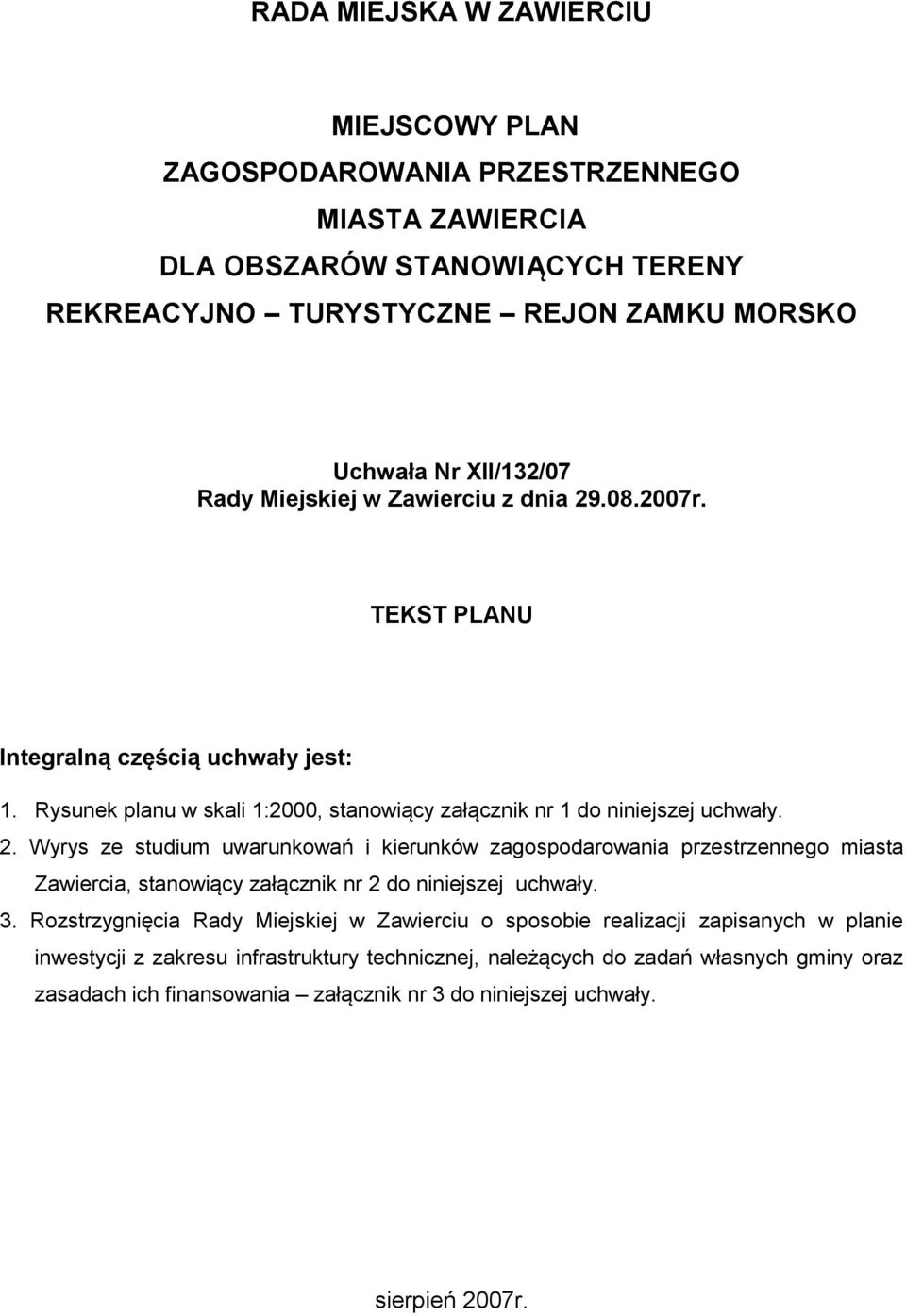 RADA MIEJSKA W ZAWIERCIU

MIEJSCOWY PLAN
ZAGOSPODAROWANIA PRZESTRZENNEGO
MIASTA ZAWIERCIA
DLA OBSZARÓW STANOWIĄCYCH TERENY
REKREACYJNO – TURYSTYCZNE – REJON ZAMKU MORSKO

Uchwała Nr XII/132/07
Rady Miejskiej w Zawierciu z dnia 29.08.2007r.

TEKST PLANU

Integralną częścią uchwały jest:

1. Rysunek planu w skali 1:2000, stanowiący załącznik nr 1 do niniejszej uchwały.

2. Wyrys ze studium uwarunkowań i kierunków zagospodarowania przestrzennego miasta Zawiercia, stanowiący załącznik nr 2 do niniejszej uchwały.

3. Rozstrzygnięcia Rady Miejskiej w Zawierciu o sposobie realizacji zapisanych w planie inwestycji z zakresu infrastruktury technicznej, należących do zadań własnych gminy oraz zasadach ich finansowania – załącznik nr 3 do niniejszej uchwały.

sierpień 2007r.